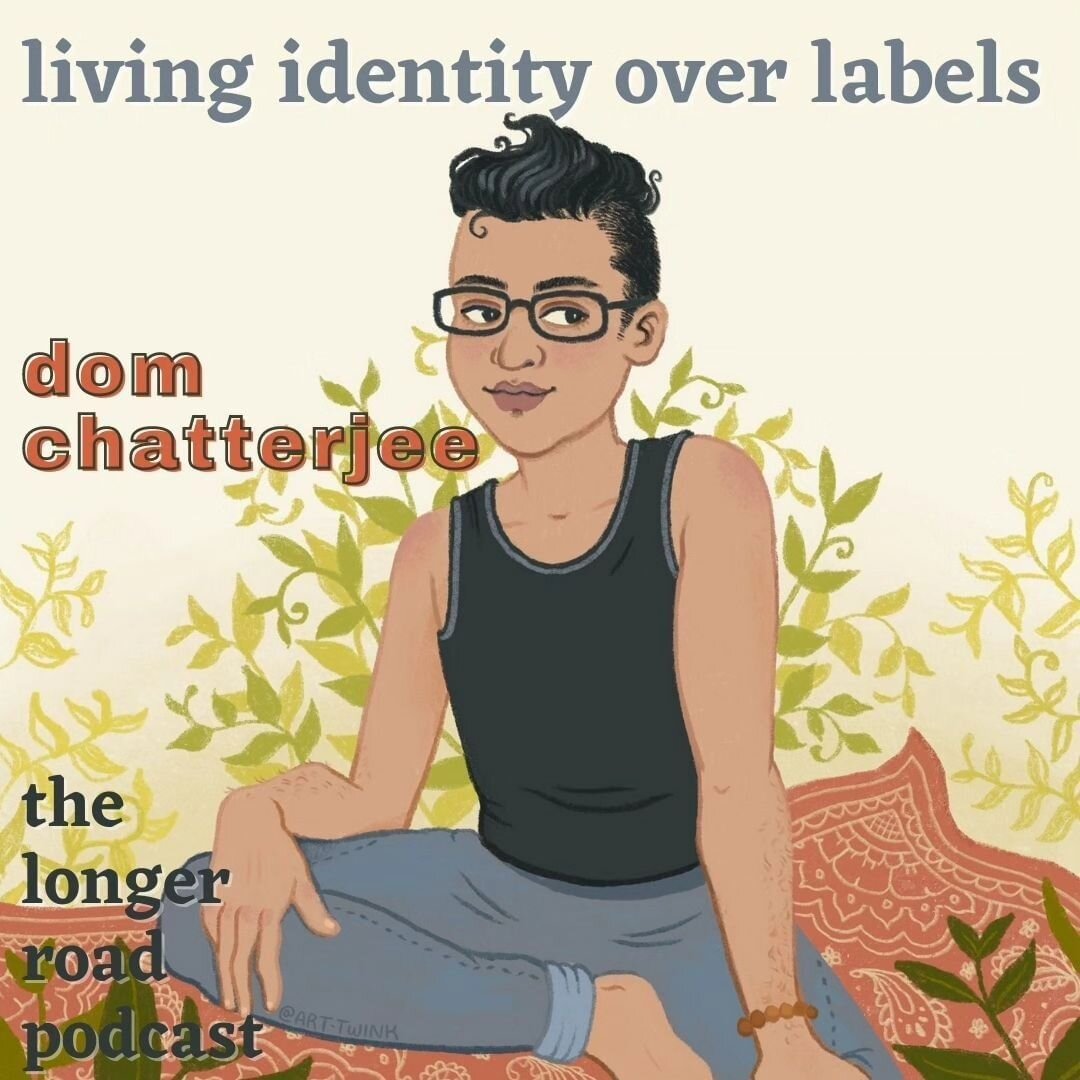 living identity over labels

dom chatterjee

the longer road podcast

@ART-TWINK